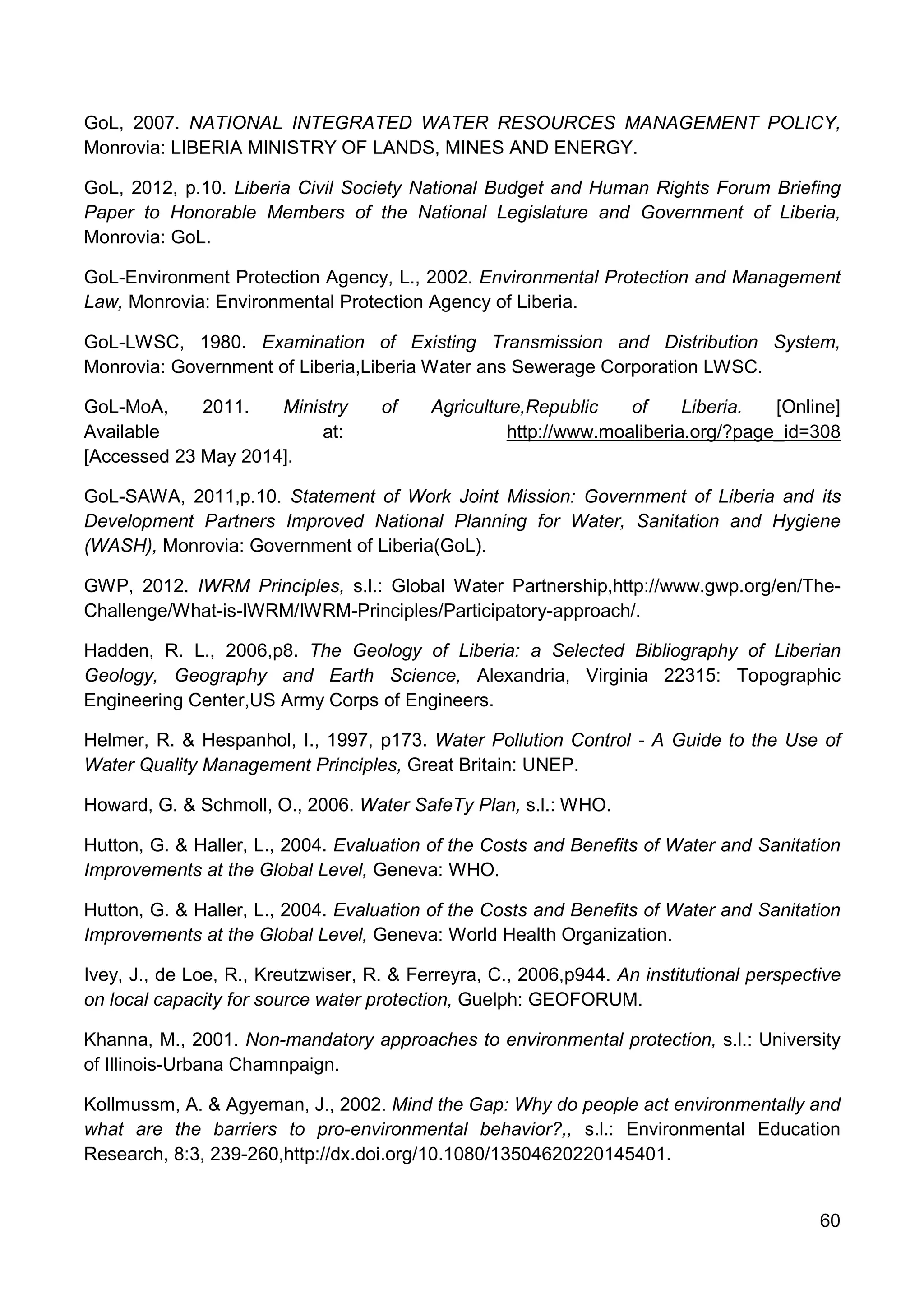 GoL, 2007. NATIONAL INTEGRATED WATER RESOURCES MANAGEMENT POLICY, Monrovia: LIBERIA MINISTRY OF LANDS, MINES AND ENERGY.

GoL, 2012, p.10. Liberia Civil Society National Budget and Human Rights Forum Briefing Paper to Honorable Members of the National Legislature and Government of Liberia, Monrovia: GoL.

GoL-Environment Protection Agency, L., 2002. Environmental Protection and Management Law, Monrovia: Environmental Protection Agency of Liberia.

GoL-LWSC, 1980. Examination of Existing Transmission and Distribution System, Monrovia: Government of Liberia,Liberia Water ans Sewerage Corporation LWSC.

GoL-MoA, 2011. Ministry of Agriculture,Republic of Liberia. [Online] Available at: http://www.moaliberia.org/?page_id=308 [Accessed 23 May 2014].

GoL-SAWA, 2011,p.10. Statement of Work Joint Mission: Government of Liberia and its Development Partners Improved National Planning for Water, Sanitation and Hygiene (WASH), Monrovia: Government of Liberia(GoL).

GWP, 2012. IWRM Principles, s.l.: Global Water Partnership,http://www.gwp.org/en/The-Challenge/What-is-IWRM/IWRM-Principles/Participatory-approach/.

Hadden, R. L., 2006,p8. The Geology of Liberia: a Selected Bibliography of Liberian Geology, Geography and Earth Science, Alexandria, Virginia 22315: Topographic Engineering Center,US Army Corps of Engineers.

Helmer, R. & Hespanhol, I., 1997, p173. Water Pollution Control - A Guide to the Use of Water Quality Management Principles, Great Britain: UNEP.

Howard, G. & Schmoll, O., 2006. Water SafeTy Plan, s.l.: WHO.

Hutton, G. & Haller, L., 2004. Evaluation of the Costs and Benefits of Water and Sanitation Improvements at the Global Level, Geneva: WHO.

Hutton, G. & Haller, L., 2004. Evaluation of the Costs and Benefits of Water and Sanitation Improvements at the Global Level, Geneva: World Health Organization.

Ivey, J., de Loe, R., Kreutzwiser, R. & Ferreyra, C., 2006,p944. An institutional perspective on local capacity for source water protection, Guelph: GEOFORUM.

Khanna, M., 2001. Non-mandatory approaches to environmental protection, s.l.: University of Illinois-Urbana Chamnpaign.

Kollmussm, A. & Agyeman, J., 2002. Mind the Gap: Why do people act environmentally and what are the barriers to pro-environmental behavior?,, s.l.: Environmental Education Research, 8:3, 239-260,http://dx.doi.org/10.1080/13504620220145401.

60